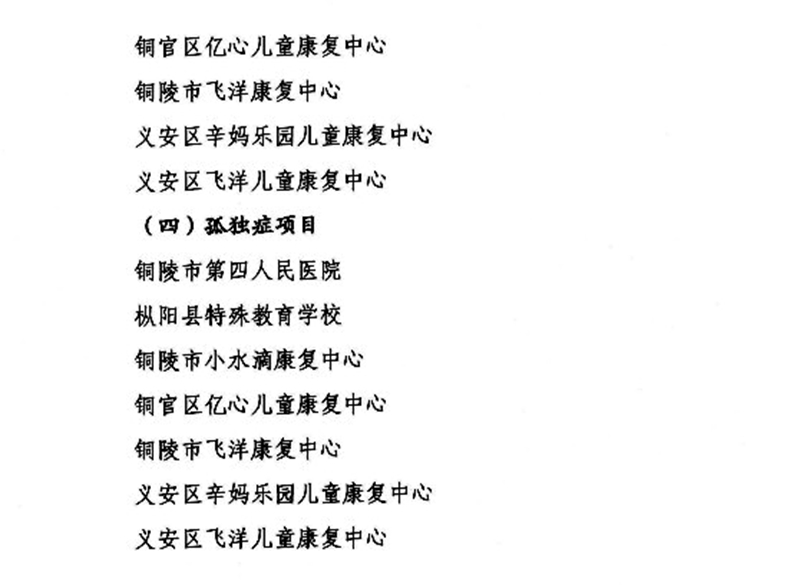 铜官区亿心儿童康复中心

铜陵市飞洋康复中心

义安区辛妈乐园儿童康复中心

义安区飞洋儿童康复中心

（四）孤独症项目

铜陵市第四人民医院

枞阳县特殊教育学校

铜陵市小水滴康复中心

铜官区亿心儿童康复中心

铜陵市飞洋康复中心

义安区辛妈乐园儿童康复中心

义安区飞洋儿童康复中心